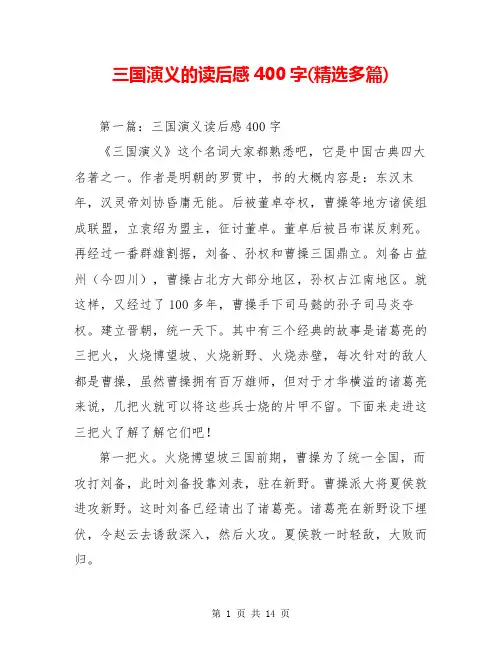 三国演义的读后感 400 字(精选多篇)

第一篇：三国演义读后感 400 字

《三国演义》这个名词大家都熟悉吧，它是中国古典四大名著之一。作者是明朝的罗贯中，书的大概内容是：东汉末年，汉灵帝刘协昏庸无能。后被董卓夺权，曹操等地方诸侯组成联盟，立袁绍为盟主，征讨董卓。董卓后被吕布谋反刺死。再经过一番群雄割据，刘备、孙权和曹操三国鼎立。刘备占益州（今四川），曹操占北方大部分地区，孙权占江南地区。就这样，又经过了 100 多年，曹操手下司马懿的孙子司马炎夺权。建立晋朝，统一天下。其中有三个经典的故事是诸葛亮的三把火，火烧博望坡、火烧新野、火烧赤壁，每次针对的敌人都是曹操，虽然曹操拥有百万雄师，但对于才华横溢的诸葛亮来说，几把火就可以将这些兵士烧的片甲不留。下面来走进这三把火了解了解它们吧！

第一把火。火烧博望坡三国前期，曹操为了统一全国，而攻打刘备，此时刘备投靠刘表，驻在新野。曹操派大将夏侯敦进攻新野。这时刘备已经请出了诸葛亮。诸葛亮在新野设下埋伏，令赵云去诱敌深入，然后火攻。夏侯敦一时轻敌，大败而归。

第 1 页 共 14 页